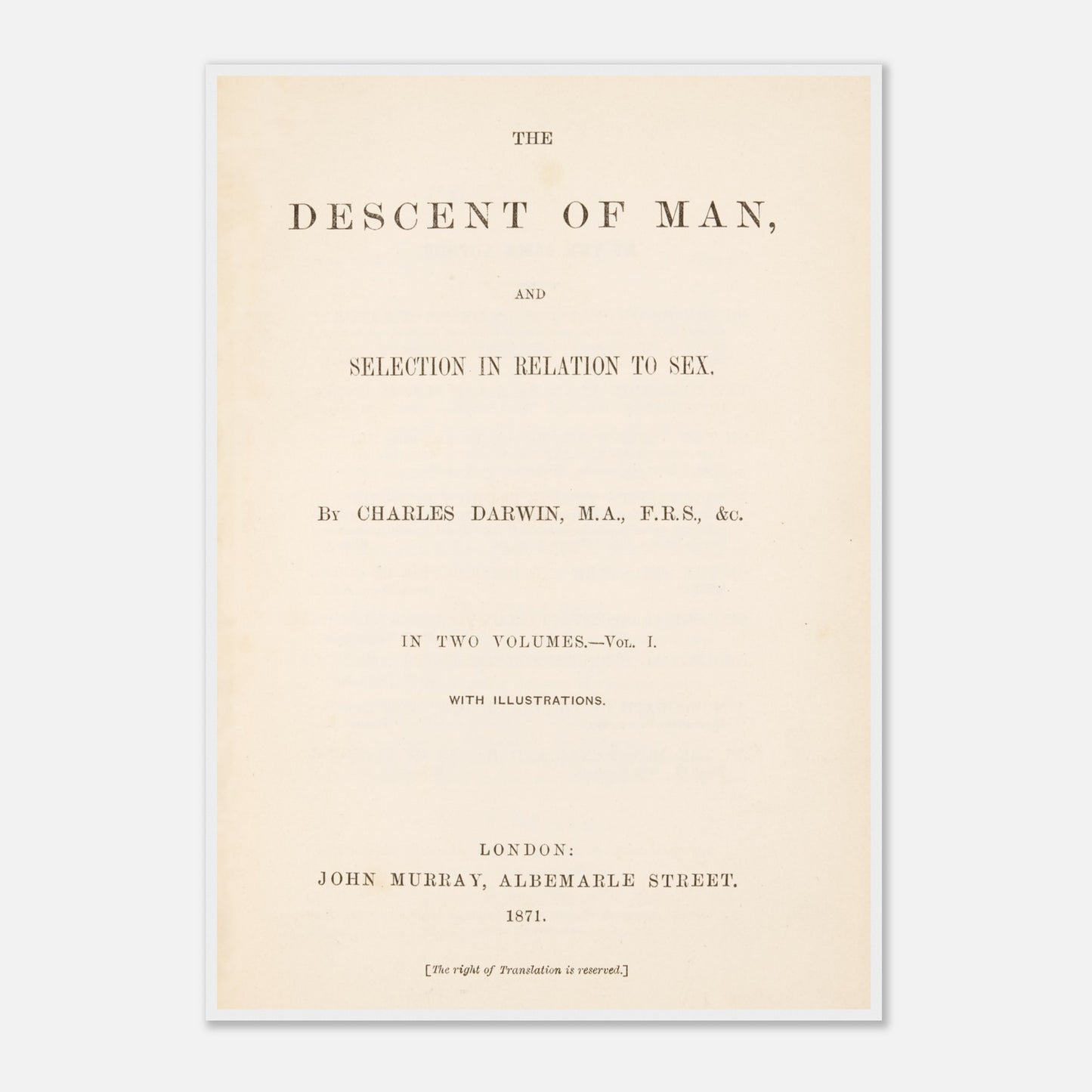 THE

DESCENT OF MAN,

AND

SELECTION IN RELATION TO SEX.

By CHARLES DARWIN, M.A., F.R.S., &c.

IN TWO VOLUMES.—Vol. I.

WITH ILLUSTRATIONS.

LONDON:
JOHN MURRAY, ALBEMARLE STREET.
1871.

[The right of Translation is reserved.]